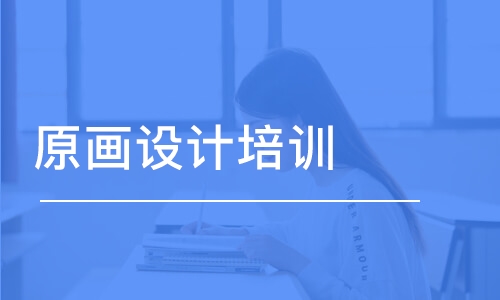 原画设计培训

UNDER ARMOUR